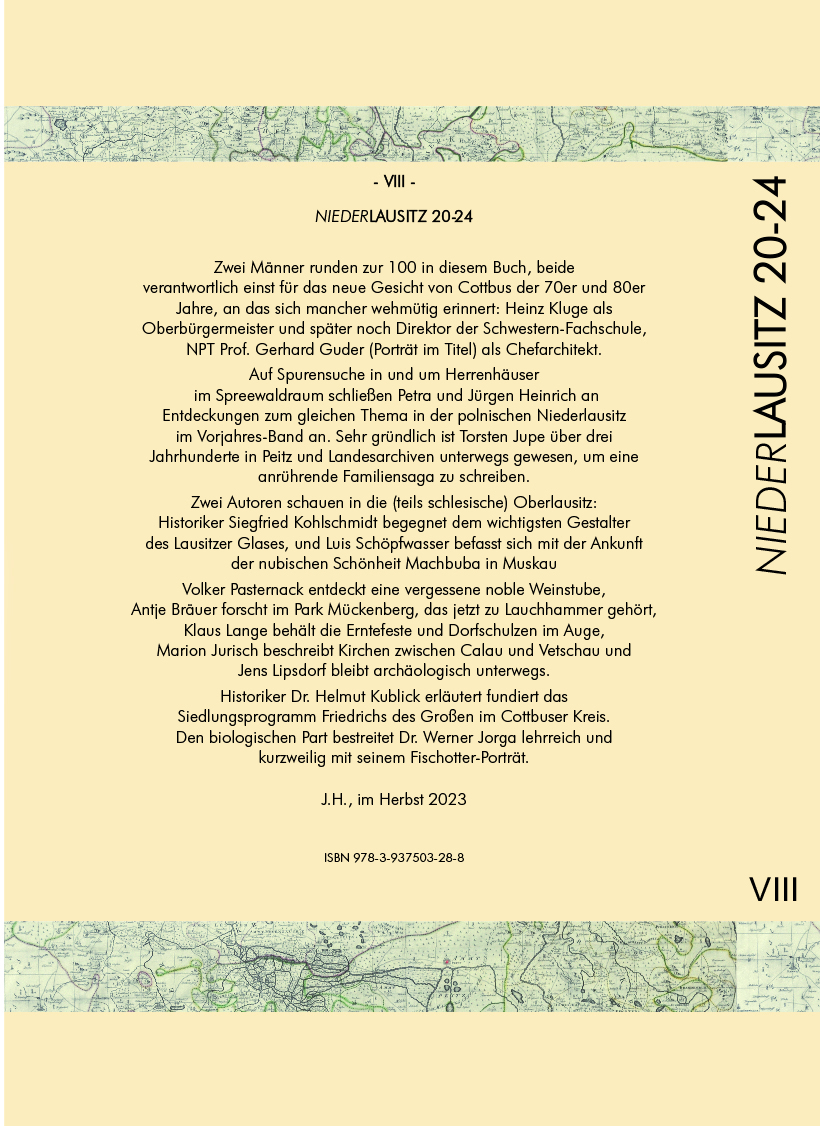 - VIII -

NIEDERLAUSITZ 20-24

Zwei Männer runden zur 100 in diesem Buch, beide verantwortlich einst für das neue Gesicht von Cottbus der 70er und 80er Jahre, an das sich mancher wehmütig erinnert: Heinz Kluge als Oberbürgermeister und später noch Direktor der Schwestern-Fachschule, NPT Prof. Gerhard Guder (Porträt im Titel) als Chefarchitekt.

Auf Spurensuche in und um Herrenhäuser im Spreewaldraum schließen Petra und Jürgen Heinrich an Entdeckungen zum gleichen Thema in der polnischen Niederlausitz im Vorjahres-Band an. Sehr gründlich ist Torsten Jupe über drei Jahrhunderte in Peitz und Landesarchiven unterwegs gewesen, um eine anrührende Familiensaga zu schreiben.

Zwei Autoren schauen in die (teils schlesische) Oberlausitz: Historiker Siegfried Kohlschmidt begegnet dem wichtigsten Gestalter des Lausitzer Glases, und Luis Schöpfwasser befasst sich mit der Ankunft der nubischen Schönheit Machbuba in Muskau

Volker Pasternack entdeckt eine vergessene noble Weinstube, Antje Bräuer forscht im Park Mückenberg, das jetzt zu Lauchhammer gehört, Klaus Lange behält die Erntefeste und Dorfschulzen im Auge, Marion Jurisch beschreibt Kirchen zwischen Calau und Vetschau und Jens Lipsdorf bleibt archäologisch unterwegs.

Historiker Dr. Helmut Kublick erläutert fundiert das Siedlungsprogramm Friedrichs des Großen im Cottbuser Kreis. Den biologischen Part bestreitet Dr. Werner Jorga lehrreich und kurzweilig mit seinem Fischotter-Porträt.

J.H., im Herbst 2023

ISBN 978-3-937503-28-8

NIEDERLAUSITZ 20-24

VIII